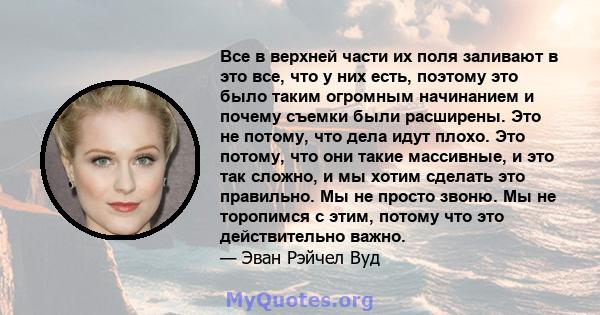 Все в верхней части их поля заливают в это все, что у них есть, поэтому это было таким огромным начинанием и почему съемки были расширены. Это не потому, что дела идут плохо. Это потому, что они такие массивные, и это так сложно, и мы хотим сделать это правильно. Мы не просто звоню. Мы не торопимся с этим, потому что это действительно важно.
— Эван Рэйчел Вуд

MyQuotes.org